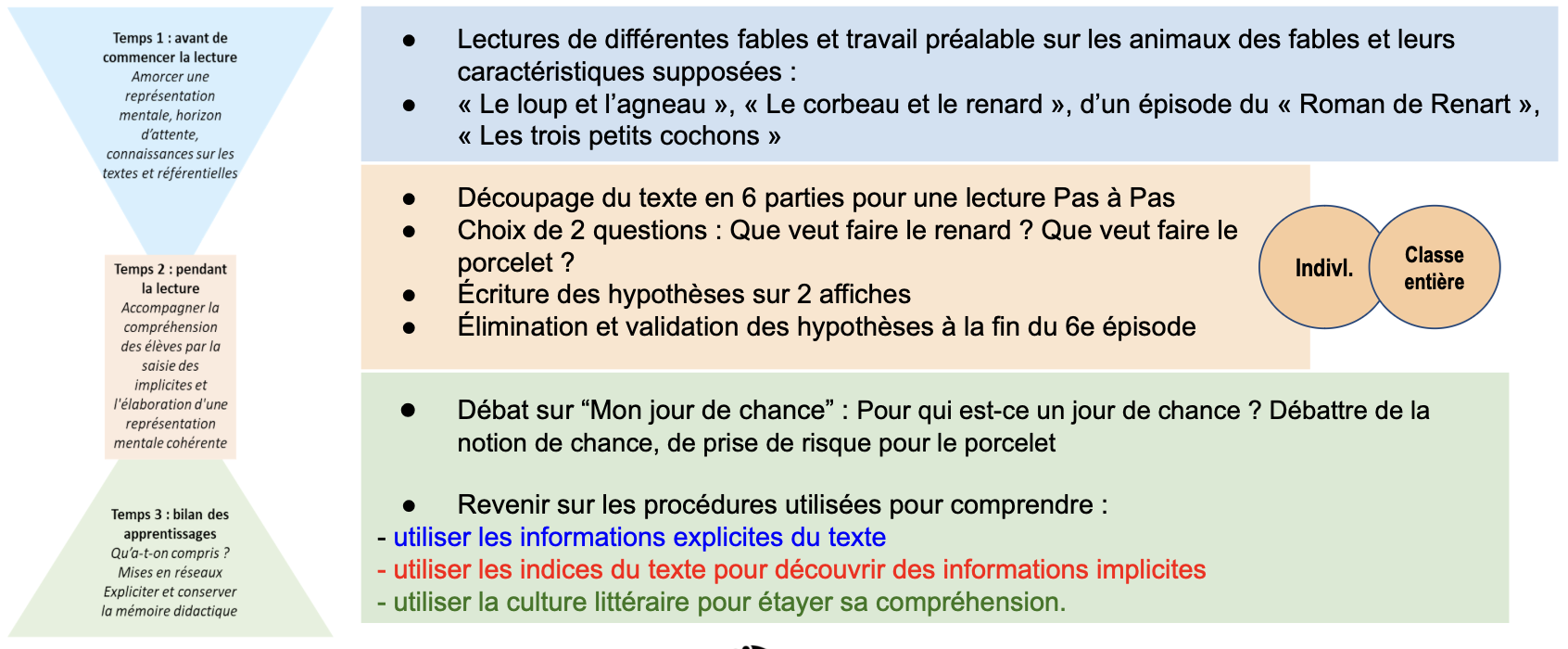 Temps 1 : avant de commencer la lecture
Amorcer une représentation mentale, horizon d'attente, connaissances sur les textes et référentielles

Temps 2 : pendant la lecture
Accompagner la compréhension des élèves par la saisie des implicites et l'élaboration d'une représentation mentale cohérente

Temps 3 : bilan des apprentissages
Qu'a-t-on compris ? Mises en réseaux Expliciter et conserver la mémoire didactique

● Lectures de différentes fables et travail préalable sur les animaux des fables et leurs caractéristiques supposées :
● « Le loup et l'agneau », « Le corbeau et le renard », d'un épisode du « Roman de Renart », « Les trois petits cochons »

● Découpage du texte en 6 parties pour une lecture Pas à Pas
● Choix de 2 questions : Que veut faire le renard ? Que veut faire le porcelet ?
● Écriture des hypothèses sur 2 affiches
● Élimination et validation des hypothèses à la fin du 6e épisode

Indivl.

Classe entière

● Débat sur “Mon jour de chance” : Pour qui est-ce un jour de chance ? Débattre de la notion de chance, de prise de risque pour le porcelet

● Revenir sur les procédures utilisées pour comprendre :
- utiliser les informations explicites du texte
- utiliser les indices du texte pour découvrir des informations implicites
- utiliser la culture littéraire pour étayer sa compréhension.